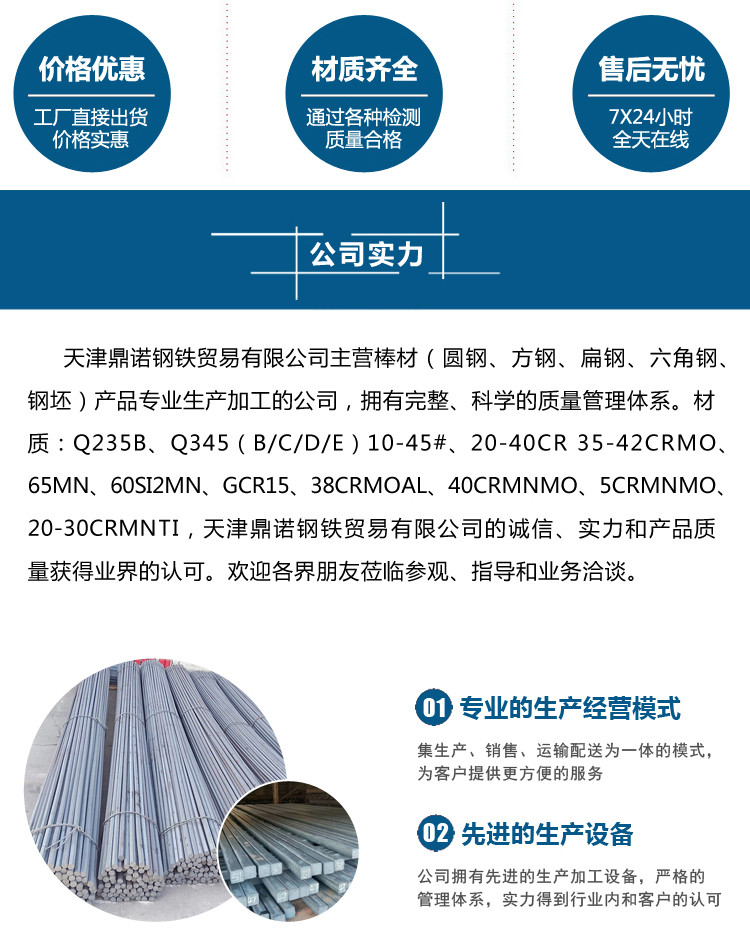 价格优惠
工厂直接出货
价格实惠

材质齐全
通过各种检测
质量合格

售后无忧
7X24小时
全天在线

公司实力

天津鼎诺钢铁贸易有限公司主营棒材（圆钢、方钢、扁钢、六角钢、钢坯）产品专业生产加工的公司，拥有完整、科学的质量管理体系。材质：Q235B、Q345（B/C/D/E）10-45#、20-40CR 35-42CRMO、65MN、60SI2MN、GCR15、38CRMOAL、40CRMNMO、5CRMNMO、20-30CRMNTI，天津鼎诺钢铁贸易有限公司的诚信、实力和产品质量获得业界的认可。欢迎各界朋友莅临参观、指导和业务洽谈。

01 专业的生产经营模式

集生产、销售、运输配送为一体的模式，为客户提供更方便的服务

02 先进的生产设备

公司拥有先进的生产加工设备，严格的管理体系，实力得到行业内和客户的认可